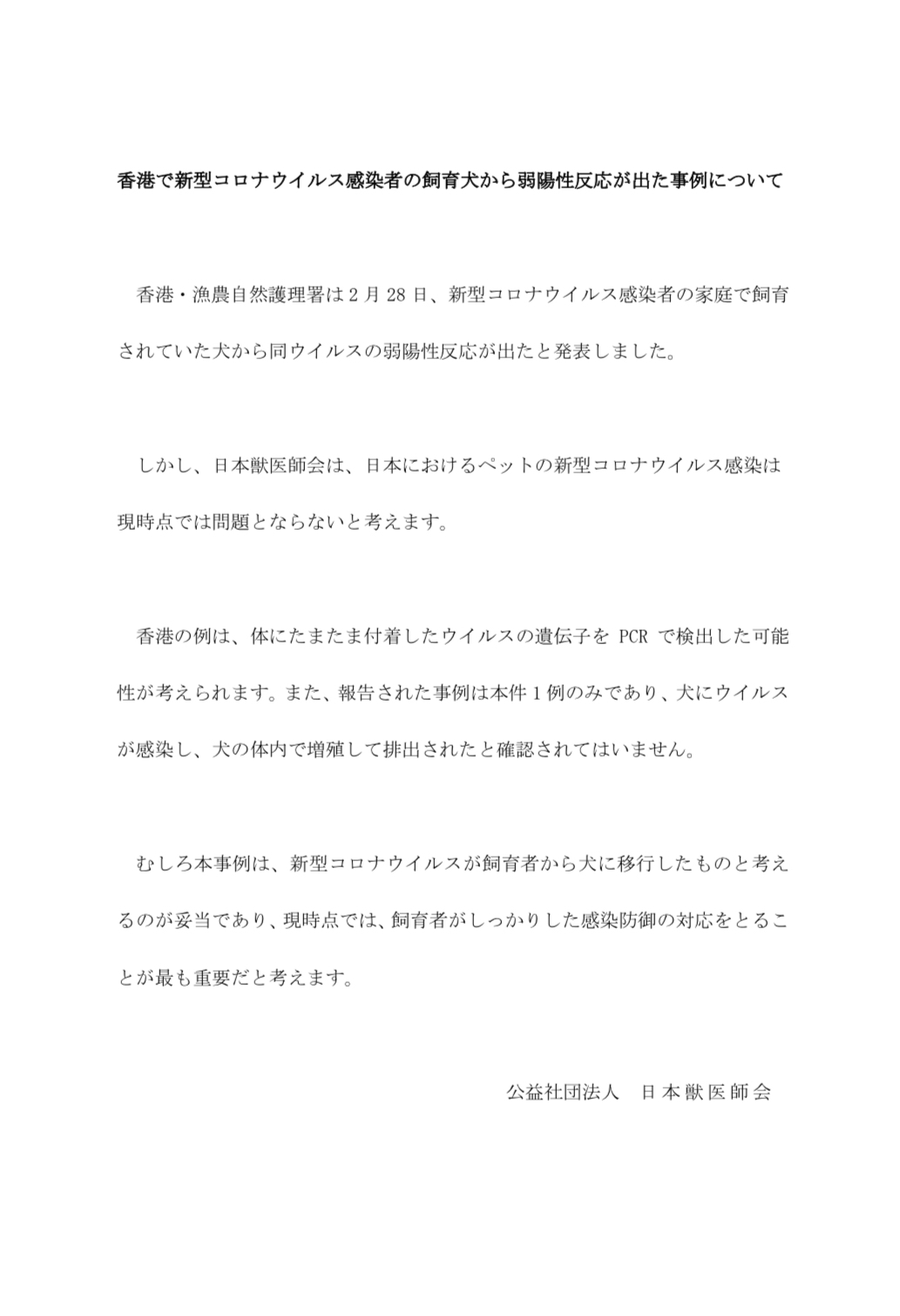 香港で新型コロナウイルス感染者の飼育犬から弱陽性反応が出た事例について

香港・漁農自然護理署は2月28日、新型コロナウイルス感染者の家庭で飼育されていた犬から同ウイルスの弱陽性反応が出たと発表しました。

しかし、日本獣医師会は、日本におけるペットの新型コロナウイルス感染は現時点では問題とならないと考えます。

香港の例は、体にたまたま付着したウイルスの遺伝子を PCR で検出した可能性が考えられます。また、報告された事例は本件1例のみであり、犬にウイルスが感染し、犬の体内で増殖して排出されたと確認されてはいません。

むしろ本事例は、新型コロナウイルスが飼育者から犬に移行したものと考えるのが妥当であり、現時点では、飼育者がしっかりした感染防御の対応をとることが最も重要だと考えます。

公益社団法人　日本獣医師会